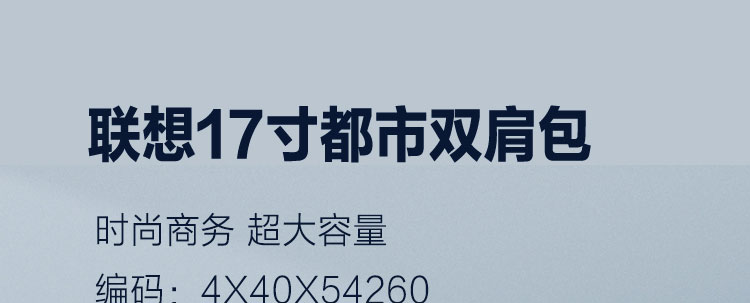 联想17寸都市双肩包

时尚商务 超大容量

编码：4X40X54260